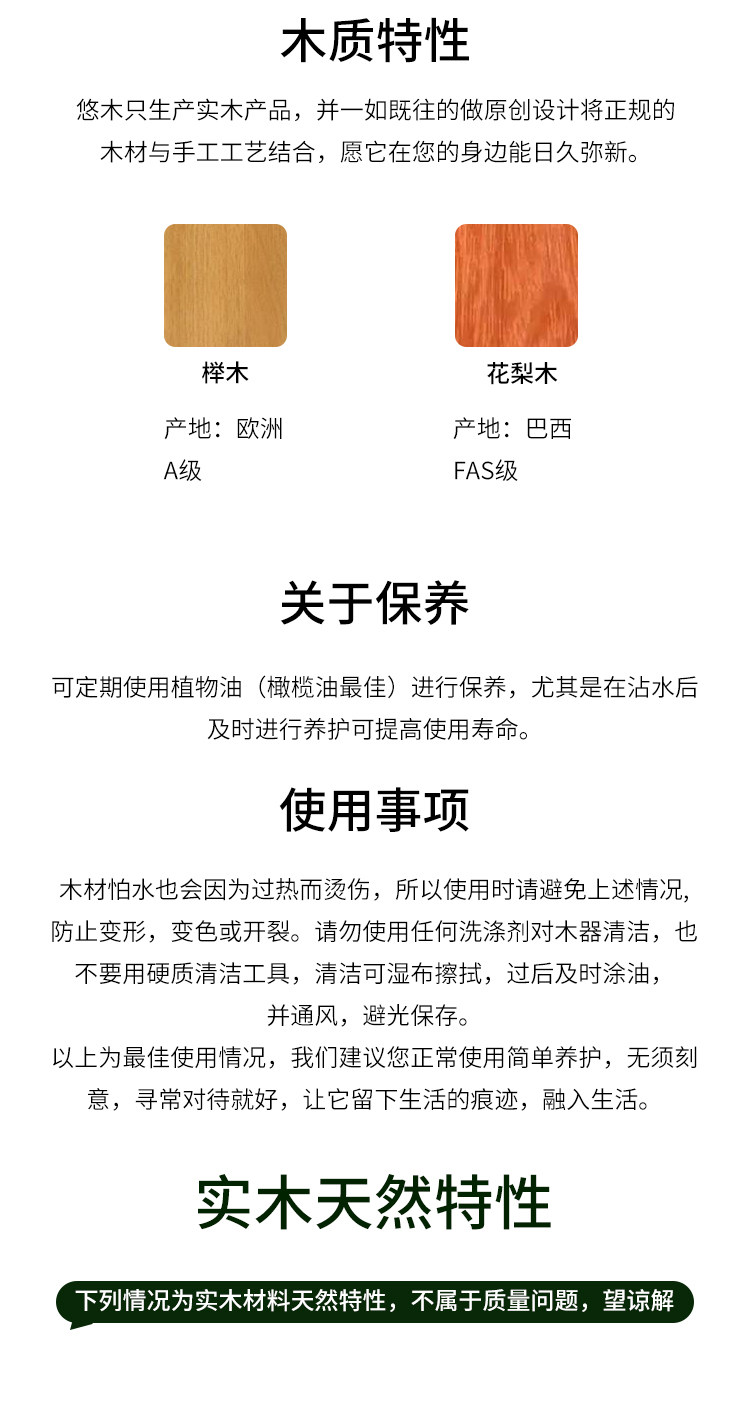 木质特性

悠木只生产实木产品，并一如既往的做原创设计将正规的木材与手工工艺结合，愿它在您的身边能日久弥新。

榉木

产地：欧洲
A级

花梨木

产地：巴西
FAS级

关于保养

可定期使用植物油（橄榄油最佳）进行保养，尤其是在沾水后及时进行养护可提高使用寿命。

使用事项

木材怕水也会因为过热而烫伤，所以使用时请避免上述情况,防止变形，变色或开裂。请勿使用任何洗涤剂对木器清洁，也不要用硬质清洁工具，清洁可湿布擦拭，过后及时涂油，并通风，避光保存。
以上为最佳使用情况，我们建议您正常使用简单养护，无须刻意，寻常对待就好，让它留下生活的痕迹，融入生活。

实木天然特性

下列情况为实木材料天然特性，不属于质量问题，望谅解